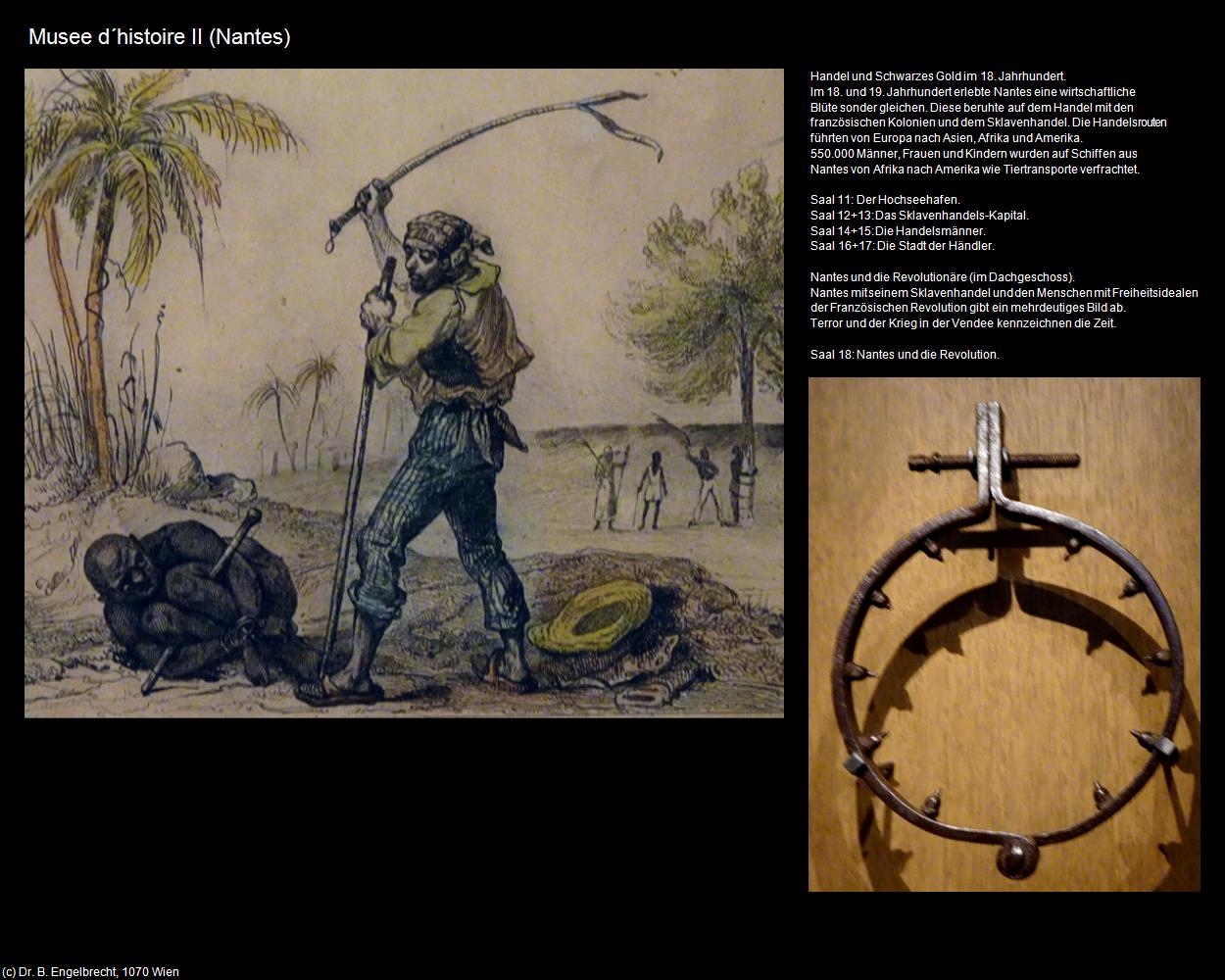 Musee d´histoire II (Nantes)

Handel und Schwarzes Gold im 18. Jahrhundert.
Im 18. und 19. Jahrhundert erlebte Nantes eine wirtschaftliche Blüte sonder gleichen. Diese beruhte auf dem Handel mit den französischen Kolonien und dem Sklavenhandel. Die Handelsrouten führten von Europa nach Asien, Afrika und Amerika.
550.000 Männer, Frauen und Kindern wurden auf Schiffen aus Nantes von Afrika nach Amerika wie Tiertransporte verfrachtet.

Saal 11: Der Hochseehafen.
Saal 12+13: Das Sklavenhandels-Kapital.
Saal 14+15: Die Handelsmänner.
Saal 16+17: Die Stadt der Händler.

Nantes und die Revolutionäre (im Dachgeschoss).
Nantes mit seinem Sklavenhandel und den Menschen mit Freiheitsidealen der Französischen Revolution gibt ein mehrdeutiges Bild ab.
Terror und der Krieg in der Vendee kennzeichnen die Zeit.

Saal 18: Nantes und die Revolution.

(c) Dr. B. Engelbrecht, 1070 Wien